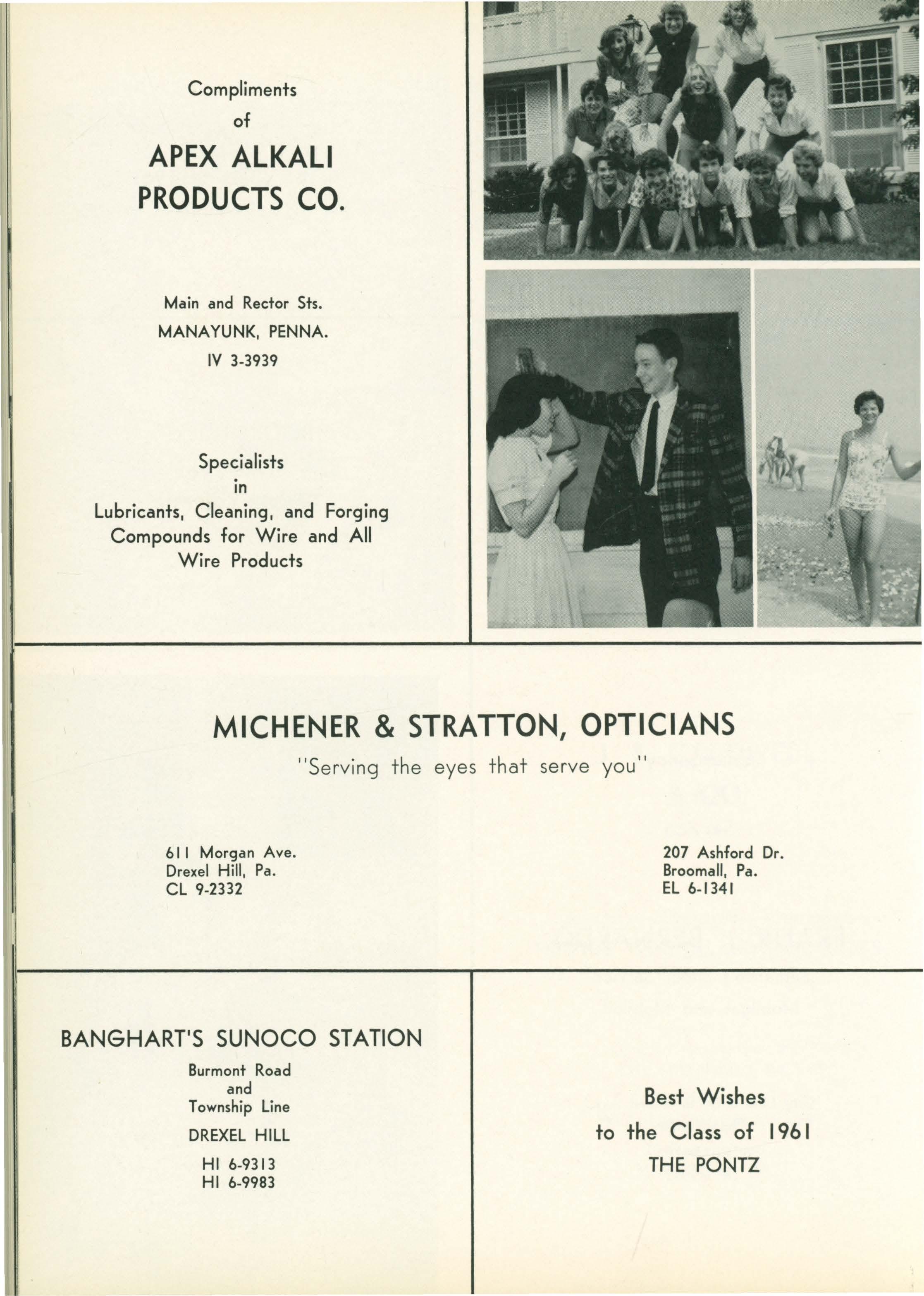 Compliments
of
APEX ALKALI
PRODUCTS CO.

Main and Rector Sts.
MANAYUNK, PENNA.
IV 3-3939

Specialists
in
Lubricants, Cleaning, and Forging Compounds for Wire and All Wire Products

MICHENER & STRATTON, OPTICIANS
"Serving the eyes that serve you"

611 Morgan Ave.
Drexel Hill, Pa.
CL 9-2332

207 Ashford Dr.
Broomall, Pa.
EL 6-1341

BANGHART'S SUNOCO STATION
Burmont Road
and
Township Line
DREXEL HILL
HI 6-9313
HI 6-9983

Best Wishes
to the Class of 1961
THE PONTZ